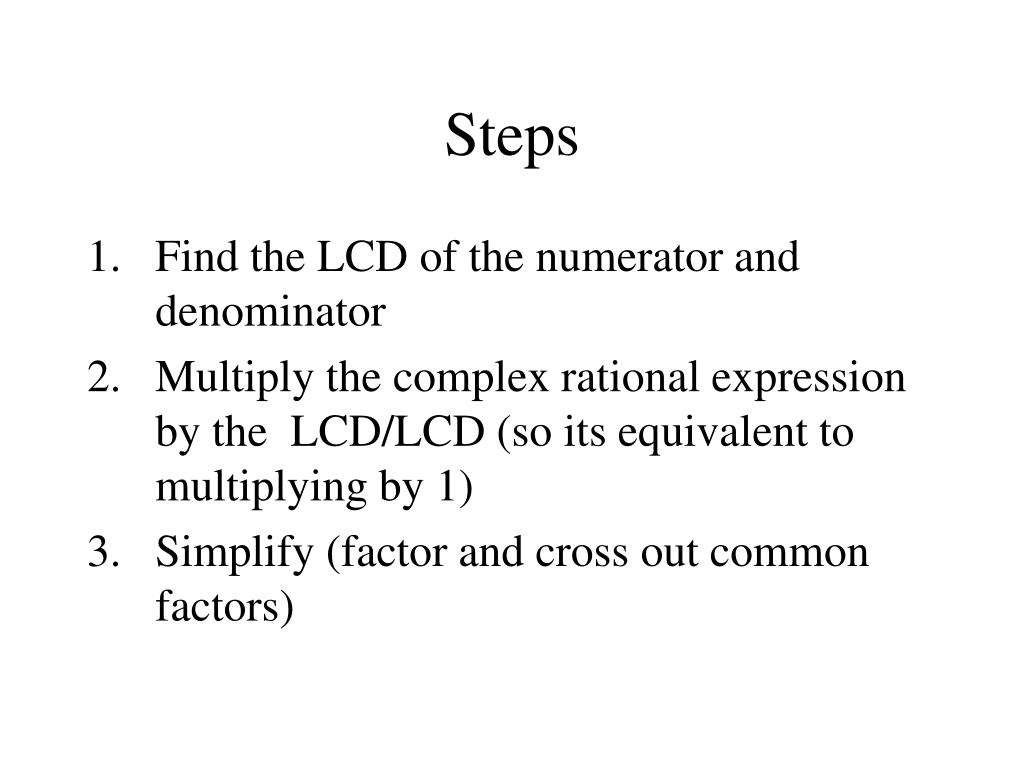 Steps

1. Find the LCD of the numerator and denominator
2. Multiply the complex rational expression by the LCD/LCD (so its equivalent to multiplying by 1)
3. Simplify (factor and cross out common factors)